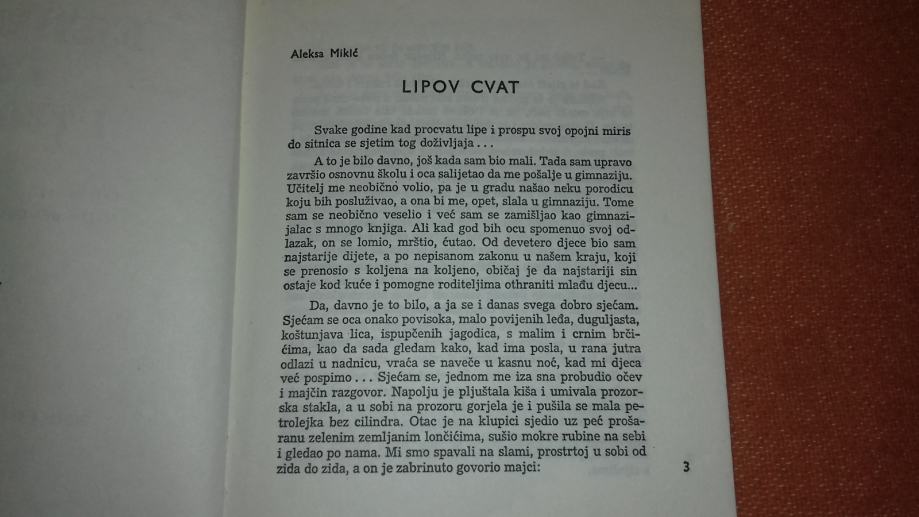 Aleksa Mikić

LIPOV CVAT

Svake godine kad procvatu lipe i prospu svoj opojni miris do sitnica se sjetim tog doživljaja . . .

A to je bilo davno, još kada sam bio mali. Tada sam upravo završio osnovnu školu i oca salijetao da me pošalje u gimnaziju. Učitelj me neobično volio, pa je u gradu našao neku porodicu koju bih posluživao, a ona bi me, opet, slala u gimnaziju. Tome sam se neobično veselio i već sam se zamišljao kao gimnazijalac s mnogo knjiga. Ali kad god bih ocu spomenuo svoj odlazak, on se lomio, mrštio, ćutao. Od devetero djece bio sam najstarije dijete, a po nepisanom zakonu u našem kraju, koji se prenosio s koljena na koljeno, običaj je da najstariji sin ostaje kod kuće i pomogne roditeljima othraniti mlađu djecu...

Da, davno je to bilo, a ja se i danas svega dobro sjećam. Sjećam se oca onako povisoka, malo povijenih leđa, duguljasta, koštunjava lica, ispupčenih jagodica, s malim i crnim brčićima, kao da sada gledam kako, kad ima posla, u rana jutra odlazi u nadnicu, vraća se naveče u kasnu noć, kad mi djeca već pospimo . . . Sjećam se, jednom me iza sna probudio očev i majčin razgovor. Napolju je pljuštala kiša i umivala prozorska stakla, a u sobi na prozoru gorjela je i pušila se mala petrolejka bez cilindra. Otac je na klupici sjedio uz peć prošaranu zelenim zemljanim lončićima, sušio mokre rubine na sebi i gledao po nama. Mi smo spavali na slami, prostrtoj u sobi od zida do zida, a on je zabrinuto govorio majci:

3